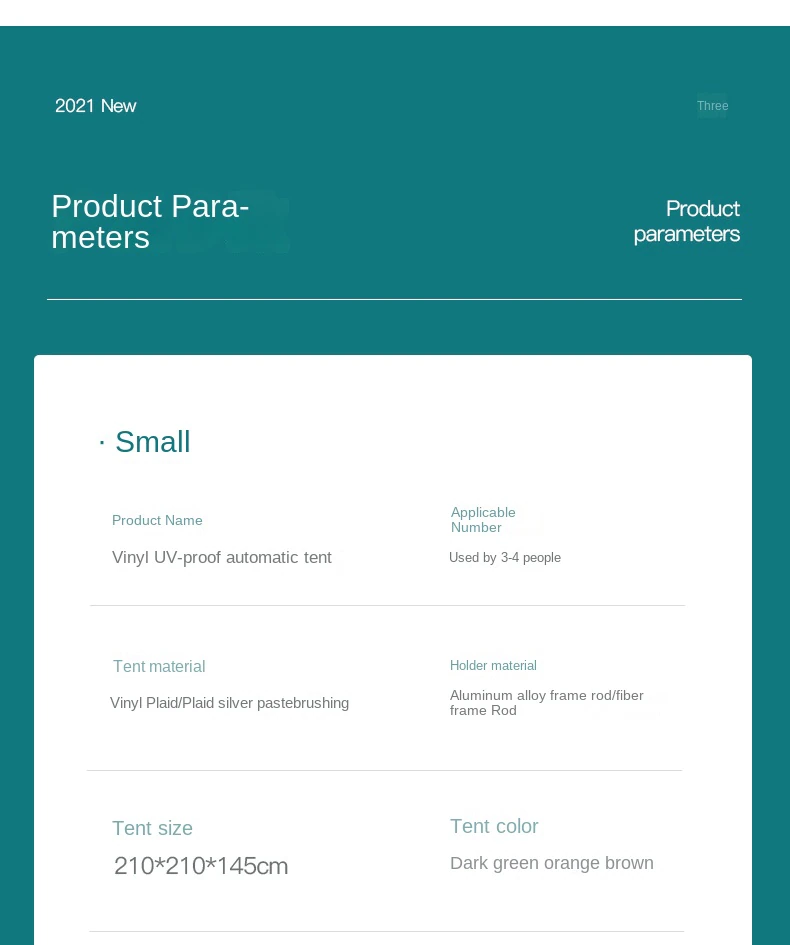 2021 New

Three

Product Parameters

Product parameters

· Small

Product Name

Vinyl UV-proof automatic tent

Applicable Number

Used by 3-4 people

Tent material

Vinyl Plaid/Plaid silver pastebrushing

Holder material

Aluminum alloy frame rod/fiber frame Rod

Tent size

210*210*145cm

Tent color

Dark green orange brown